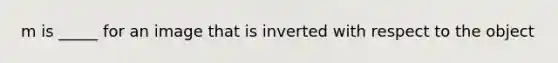 m is _____ for an image that is inverted with respect to the object